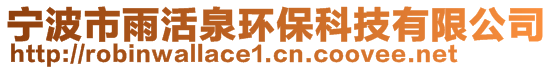 宁波市雨活泉环保科技有限公司
http://robinwallace1.cn.coovee.net